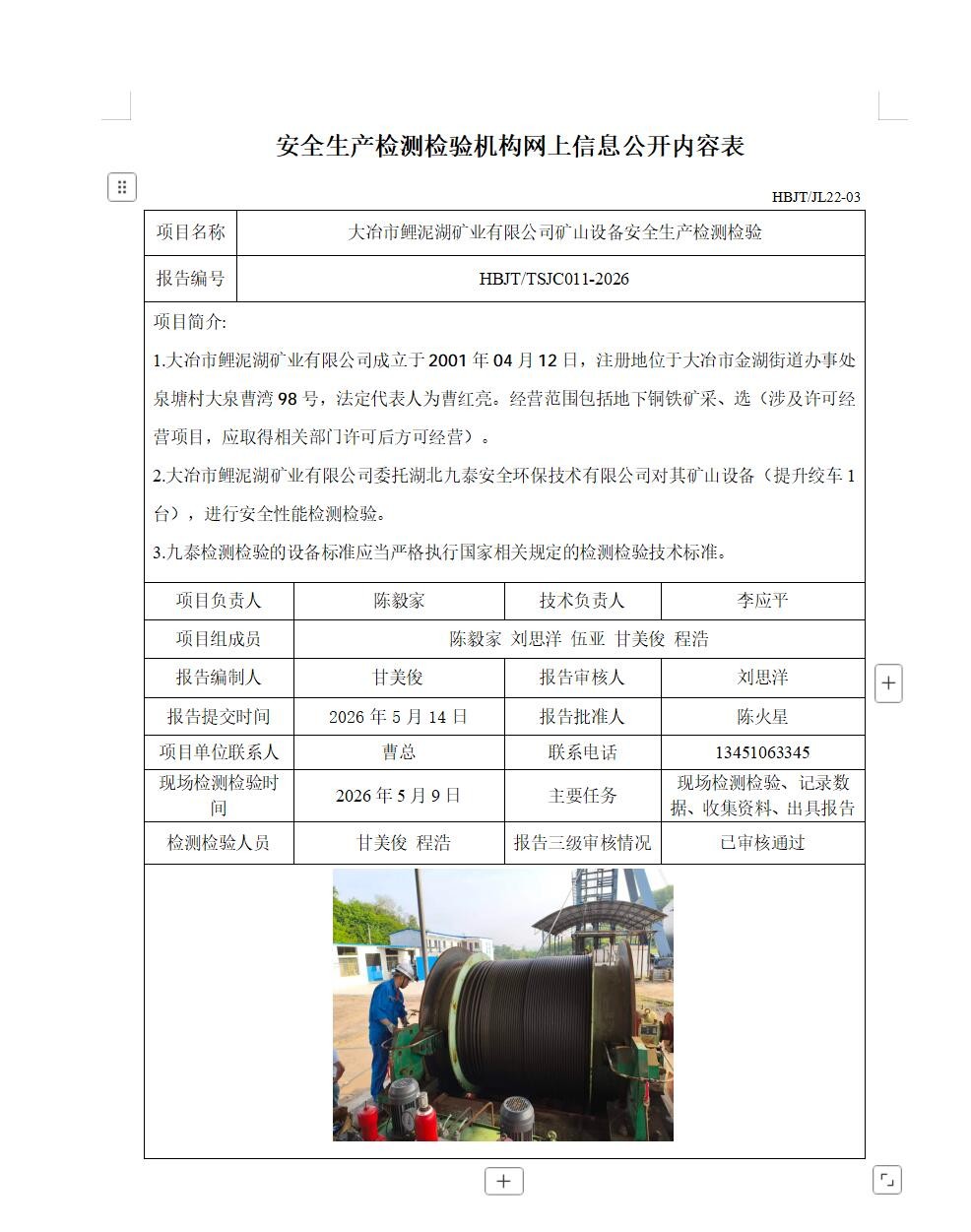 安全生产检测检验机构网上信息公开内容表

HBJT/JL22-03

| 项目名称 | 大冶市鲤泥湖矿业有限公司矿山设备安全生产检测检验 |
|---|---|
| 报告编号 | HBJT/TSJC011-2026 |

项目简介:

1.大冶市鲤泥湖矿业有限公司成立于 2001 年 04 月 12 日，注册地位于大冶市金湖街道办事处泉塘村大泉曹湾 98 号，法定代表人为曹红亮。经营范围包括地下铜铁矿采、选（涉及许可经营项目，应取得相关部门许可后方可经营）。

2.大冶市鲤泥湖矿业有限公司委托湖北九泰安全环保技术有限公司对其矿山设备（提升绞车 1 台），进行安全性能检测检验。

3.九泰检测检验的设备标准应当严格执行国家相关规定的检测检验技术标准。

| 项目负责人 | 陈毅家 | 技术负责人 | 李应平 |
|---|---|---|---|
| 项目组成员 | 陈毅家 刘思洋 伍亚 甘美俊 程浩 | | |
| 报告编制人 | 甘美俊 | 报告审核人 | 刘思洋 |
| 报告提交时间 | 2026 年 5 月 14 日 | 报告批准人 | 陈火星 |
| 项目单位联系人 | 曹总 | 联系电话 | 13451063345 |
| 现场检测检验时间 | 2026 年 5 月 9 日 | 主要任务 | 现场检测检验、记录数据、收集资料、出具报告 |
| 检测检验人员 | 甘美俊 程浩 | 报告三级审核情况 | 已审核通过 |